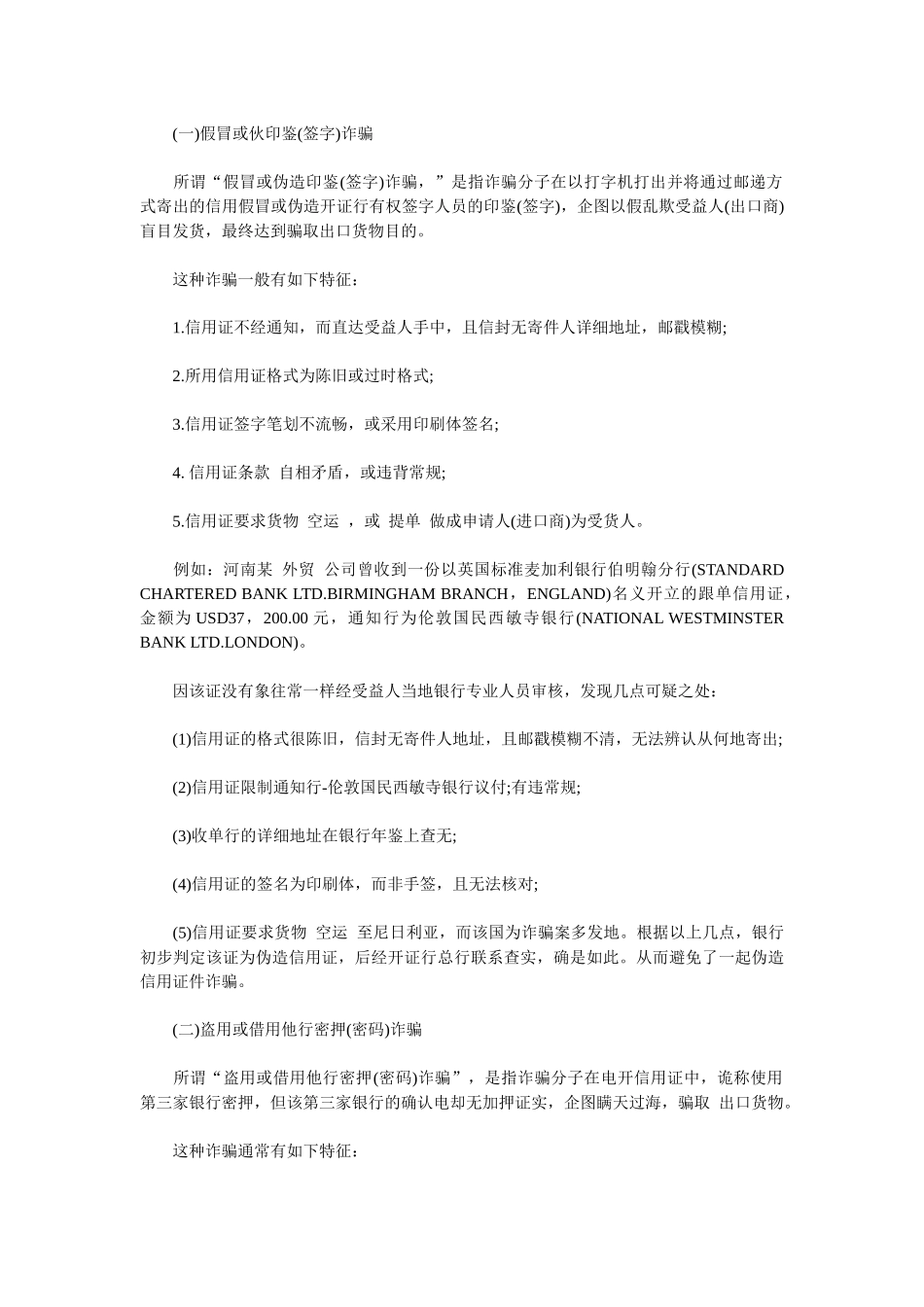 (一)假冒或伙印鉴(签字)诈骗

所谓“假冒或伪造印鉴(签字)诈骗，”是指诈骗分子在以打字机打出并将通过邮递方式寄出的信用假冒或伪造开证行有权签字人员的印鉴(签字)，企图以假乱欺受益人(出口商)盲目发货，最终达到骗取出口货物目的。

这种诈骗一般有如下特征：

1.信用证不经通知，而直达受益人手中，且信封无寄件人详细地址，邮戳模糊;

2.所用信用证格式为陈旧或过时格式;

3.信用证签字笔划不流畅，或采用印刷体签名;

4. 信用证条款 自相矛盾，或违背常规;

5.信用证要求货物 空运 ，或 提单 做成申请人(进口商)为受货人。

例如：河南某 外贸 公司曾收到一份以英国标准麦加利银行伯明翰分行(STANDARD CHARTERED BANK LTD.BIRMINGHAM BRANCH，ENGLAND)名义开立的跟单信用证，金额为 USD37，200.00 元，通知行为伦敦国民西敏寺银行(NATIONAL WESTMINSTER BANK LTD.LONDON)。

因该证没有象往常一样经受益人当地银行专业人员审核，发现几点可疑之处：

(1)信用证的格式很陈旧，信封无寄件人地址，且邮戳模糊不清，无法辨认从何地寄出;

(2)信用证限制通知行-伦敦国民西敏寺银行议付;有违常规;

(3)收单行的详细地址在银行年鉴上查无;

(4)信用证的签名为印刷体，而非手签，且无法核对;

(5)信用证要求货物 空运 至尼日利亚，而该国为诈骗案多发地。根据以上几点，银行初步判定该证为伪造信用证，后经开证行总行联系查实，确是如此。从而避免了一起伪造信用证件诈骗。

(二)盗用或借用他行密押(密码)诈骗

所谓“盗用或借用他行密押(密码)诈骗”，是指诈骗分子在电开信用证中，诡称使用第三家银行密押，但该第三家银行的确认电却无加押证实，企图瞒天过海，骗取 出口货物。

这种诈骗通常有如下特征：